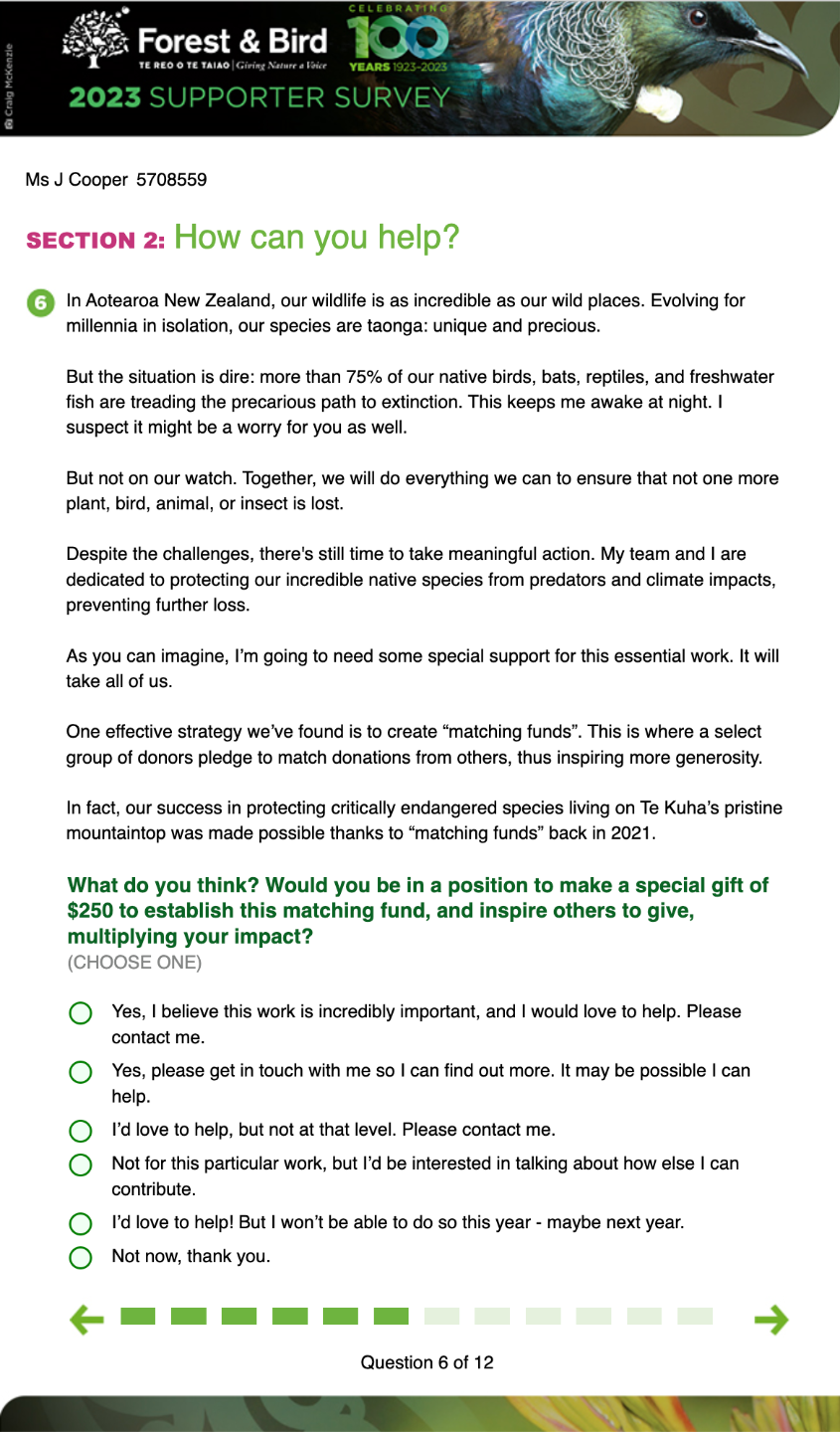 © Craig McKenzie

Forest & Bird
TE REO O TE TAIAO | Giving Nature a Voice

CELEBRATING 100 YEARS 1923-2023

2023 SUPPORTER SURVEY

Ms J Cooper 5708559

SECTION 2: How can you help?

6 In Aotearoa New Zealand, our wildlife is as incredible as our wild places. Evolving for millennia in isolation, our species are taonga: unique and precious.

But the situation is dire: more than 75% of our native birds, bats, reptiles, and freshwater fish are treading the precarious path to extinction. This keeps me awake at night. I suspect it might be a worry for you as well.

But not on our watch. Together, we will do everything we can to ensure that not one more plant, bird, animal, or insect is lost.

Despite the challenges, there's still time to take meaningful action. My team and I are dedicated to protecting our incredible native species from predators and climate impacts, preventing further loss.

As you can imagine, I'm going to need some special support for this essential work. It will take all of us.

One effective strategy we've found is to create "matching funds". This is where a select group of donors pledge to match donations from others, thus inspiring more generosity.

In fact, our success in protecting critically endangered species living on Te Kuha's pristine mountaintop was made possible thanks to "matching funds" back in 2021.

What do you think? Would you be in a position to make a special gift of $250 to establish this matching fund, and inspire others to give, multiplying your impact?
(CHOOSE ONE)

Yes, I believe this work is incredibly important, and I would love to help. Please contact me.

Yes, please get in touch with me so I can find out more. It may be possible I can help.

I'd love to help, but not at that level. Please contact me.

Not for this particular work, but I'd be interested in talking about how else I can contribute.

I'd love to help! But I won't be able to do so this year - maybe next year.

Not now, thank you.

Question 6 of 12